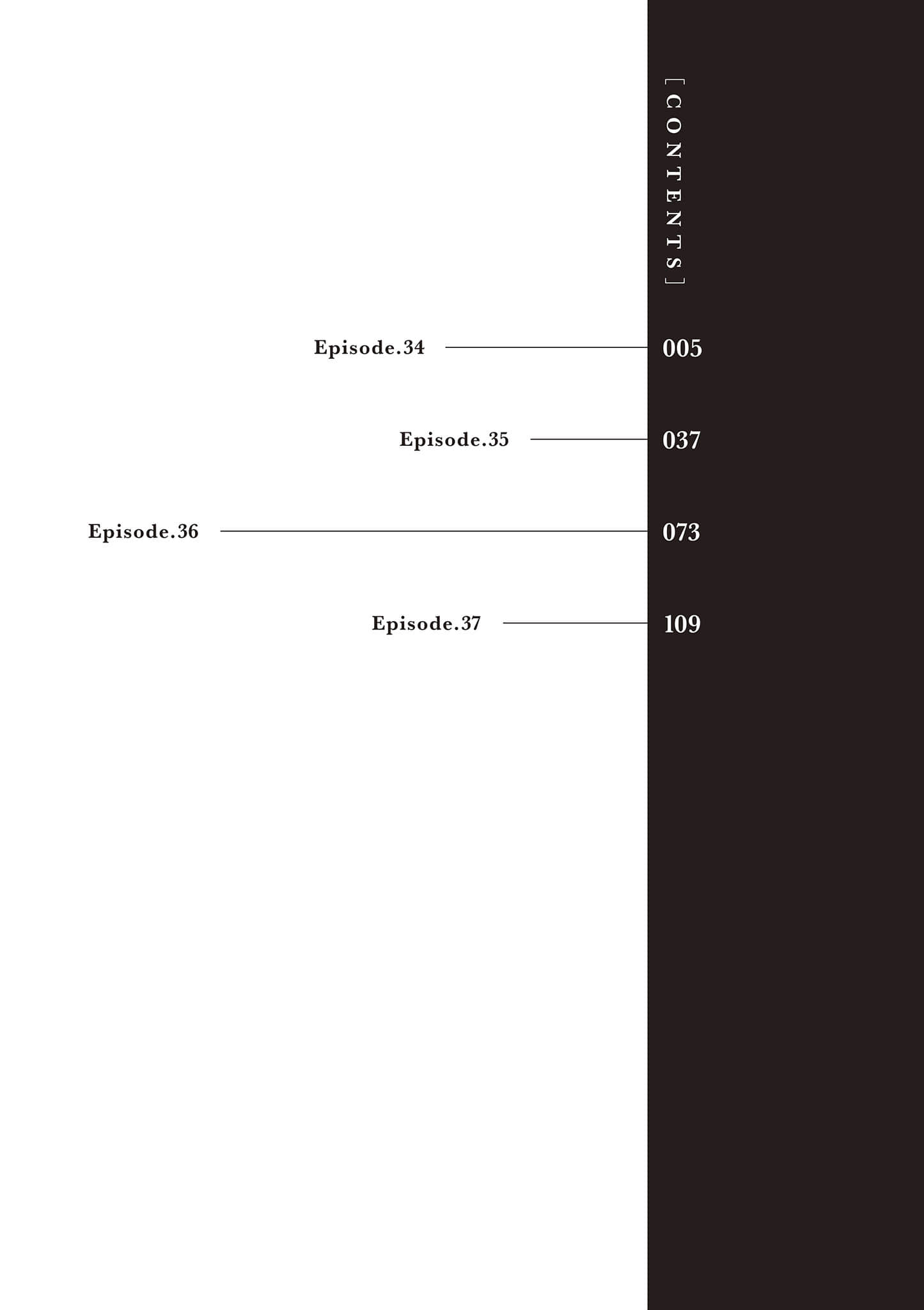 [ CONTENTS ]

Episode.34 005

Episode.35 037

Episode.36 073

Episode.37 109